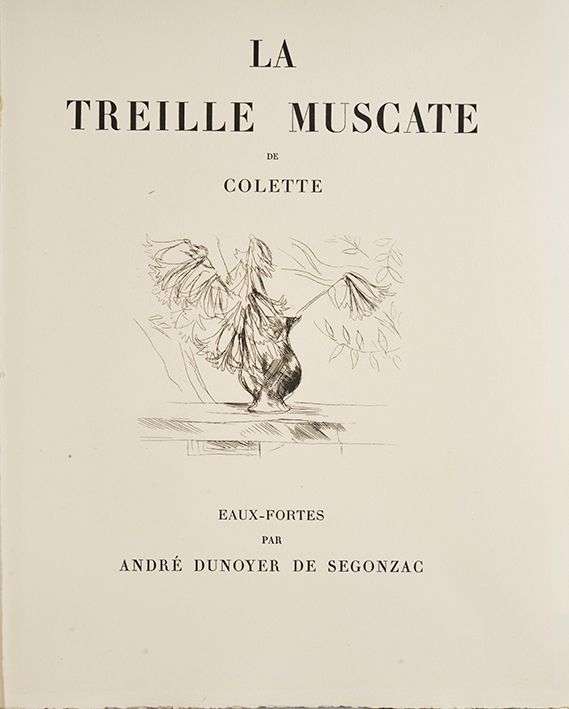 LA

TREILLE MUSCATE

DE

COLETTE

EAUX-FORTES

PAR

ANDRÉ DUNOYER DE SEGONZAC